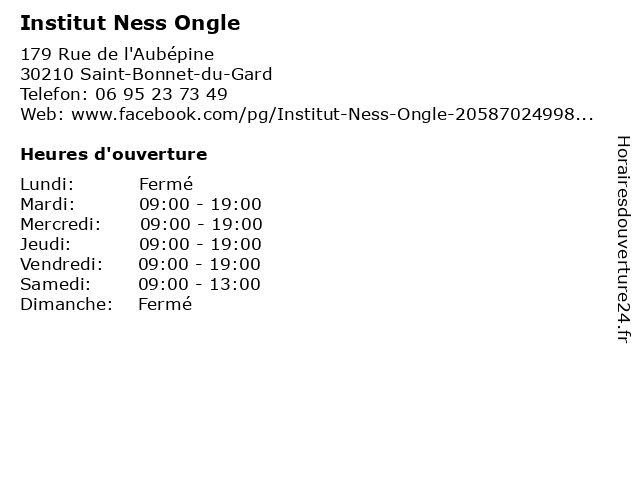 Institut Ness Ongle

179 Rue de l'Aubépine
30210 Saint-Bonnet-du-Gard
Telefon: 06 95 23 73 49
Web: www.facebook.com/pg/Institut-Ness-Ongle-20587024998...

Heures d'ouverture

Lundi: Fermé
Mardi: 09:00 - 19:00
Mercredi: 09:00 - 19:00
Jeudi: 09:00 - 19:00
Vendredi: 09:00 - 19:00
Samedi: 09:00 - 13:00
Dimanche: Fermé

Horairesdouverture24.fr